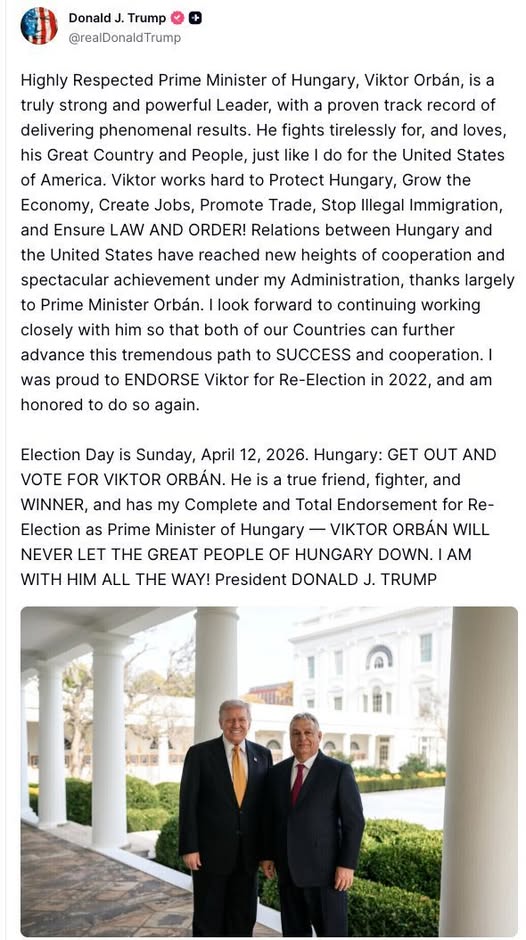 Donald J. Trump
@realDonaldTrump

Highly Respected Prime Minister of Hungary, Viktor Orbán, is a truly strong and powerful Leader, with a proven track record of delivering phenomenal results. He fights tirelessly for, and loves, his Great Country and People, just like I do for the United States of America. Viktor works hard to Protect Hungary, Grow the Economy, Create Jobs, Promote Trade, Stop Illegal Immigration, and Ensure LAW AND ORDER! Relations between Hungary and the United States have reached new heights of cooperation and spectacular achievement under my Administration, thanks largely to Prime Minister Orbán. I look forward to continuing working closely with him so that both of our Countries can further advance this tremendous path to SUCCESS and cooperation. I was proud to ENDORSE Viktor for Re-Election in 2022, and am honored to do so again.

Election Day is Sunday, April 12, 2026. Hungary: GET OUT AND VOTE FOR VIKTOR ORBÁN. He is a true friend, fighter, and WINNER, and has my Complete and Total Endorsement for Re-Election as Prime Minister of Hungary — VIKTOR ORBÁN WILL NEVER LET THE GREAT PEOPLE OF HUNGARY DOWN. I AM WITH HIM ALL THE WAY! President DONALD J. TRUMP